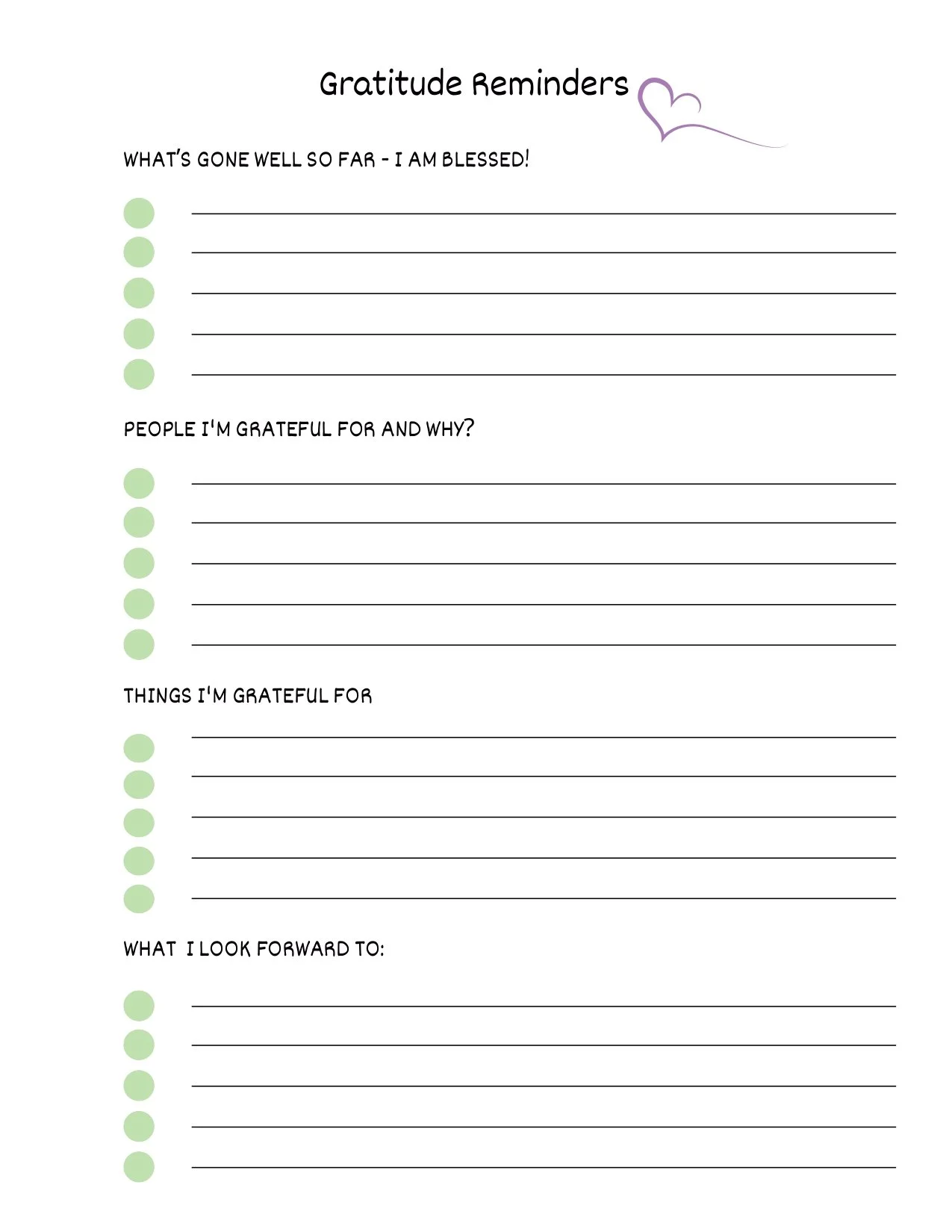 Gratitude Reminders

WHAT'S GONE WELL SO FAR - I AM BLESSED!

PEOPLE I'M GRATEFUL FOR AND WHY?

THINGS I'M GRATEFUL FOR

WHAT I LOOK FORWARD TO: